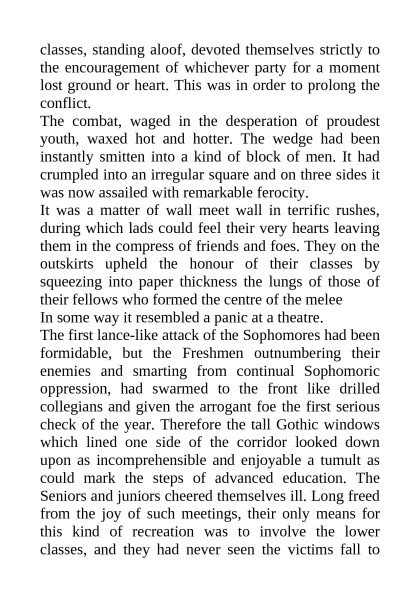 classes, standing aloof, devoted themselves strictly to the encouragement of whichever party for a moment lost ground or heart. This was in order to prolong the conflict.

The combat, waged in the desperation of proudest youth, waxed hot and hotter. The wedge had been instantly smitten into a kind of block of men. It had crumpled into an irregular square and on three sides it was now assailed with remarkable ferocity.

It was a matter of wall meet wall in terrific rushes, during which lads could feel their very hearts leaving them in the compress of friends and foes. They on the outskirts upheld the honour of their classes by squeezing into paper thickness the lungs of those of their fellows who formed the centre of the melee

In some way it resembled a panic at a theatre.

The first lance-like attack of the Sophomores had been formidable, but the Freshmen outnumbering their enemies and smarting from continual Sophomoric oppression, had swarmed to the front like drilled collegians and given the arrogant foe the first serious check of the year. Therefore the tall Gothic windows which lined one side of the corridor looked down upon as incomprehensible and enjoyable a tumult as could mark the steps of advanced education. The Seniors and juniors cheered themselves ill. Long freed from the joy of such meetings, their only means for this kind of recreation was to involve the lower classes, and they had never seen the victims fall to